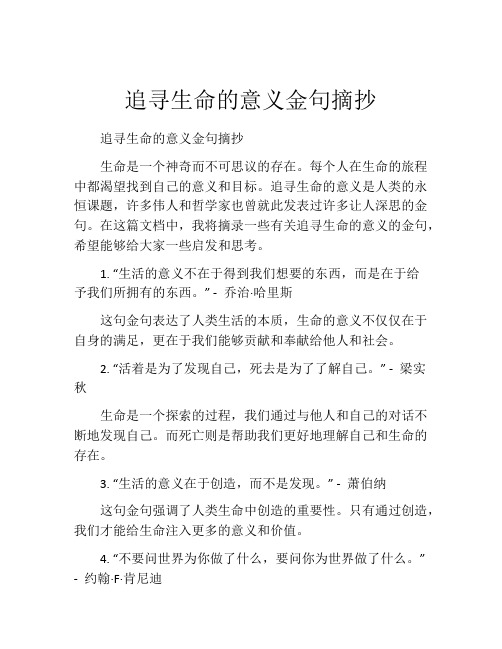 追寻生命的意义金句摘抄

追寻生命的意义金句摘抄

生命是一个神奇而不可思议的存在。每个人在生命的旅程中都渴望找到自己的意义和目标。追寻生命的意义是人类的永恒课题，许多伟人和哲学家也曾就此发表过许多让人深思的金句。在这篇文档中，我将摘录一些有关追寻生命的意义的金句，希望能够给大家一些启发和思考。

1. “生活的意义不在于得到我们想要的东西，而是在于给予我们所拥有的东西。” - 乔治·哈里斯

这句金句表达了人类生活的本质，生命的意义不仅仅在于自身的满足，更在于我们能够贡献和奉献给他人和社会。

2. “活着是为了发现自己，死去是为了了解自己。” - 梁实秋

生命是一个探索的过程，我们通过与他人和自己的对话不断地发现自己。而死亡则是帮助我们更好地理解自己和生命的存在。

3. “生活的意义在于创造，而不是发现。” - 萧伯纳

这句金句强调了人类生命中创造的重要性。只有通过创造，我们才能给生命注入更多的意义和价值。

4. “不要问世界为你做了什么，要问你为世界做了什么。” - 约翰·F·肯尼迪